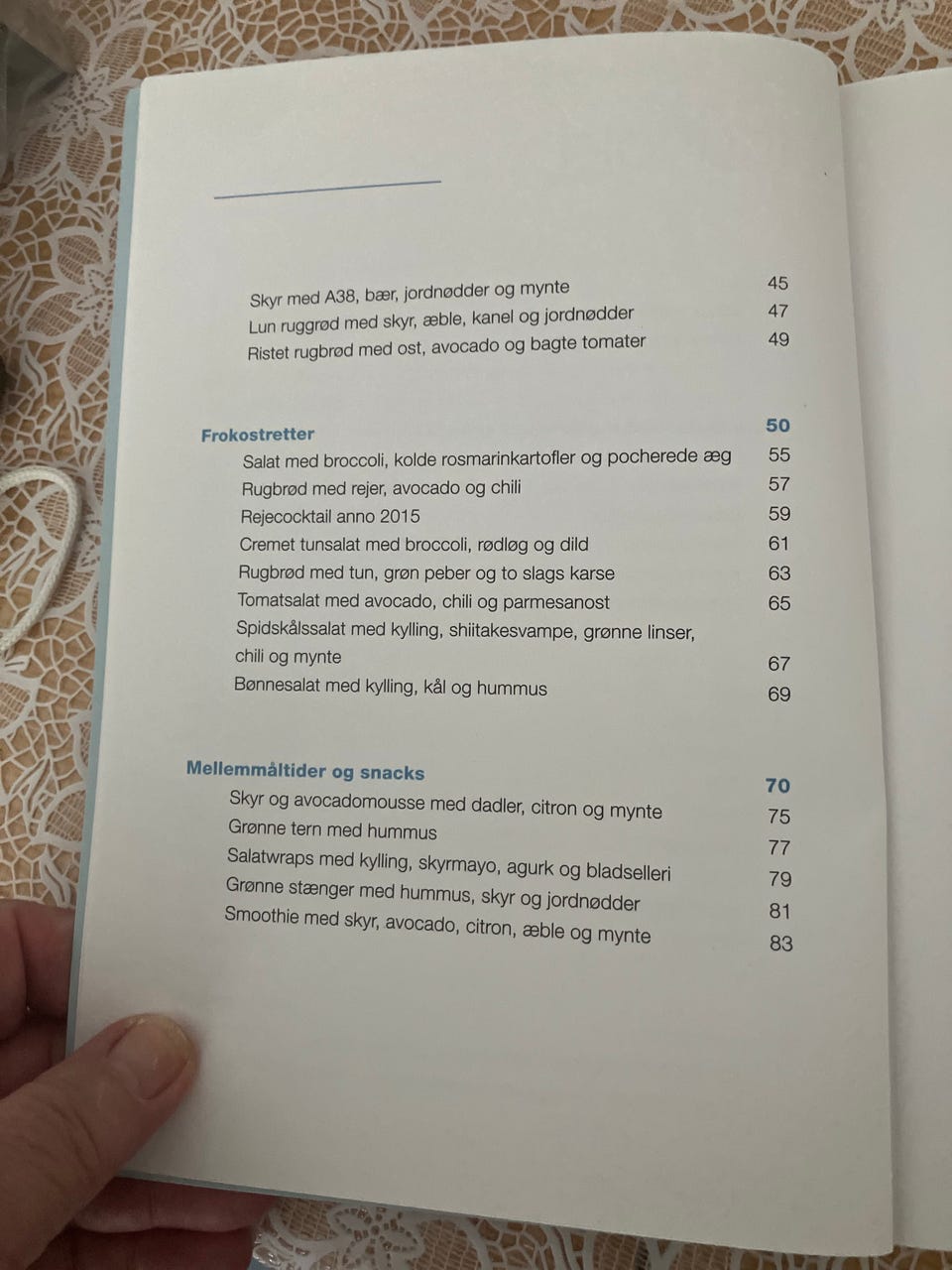 Skyr med A38, bær, jordnødder og mynte 45
Lun ruggrød med skyr, æble, kanel og jordnødder 47
Ristet rugbrød med ost, avocado og bagte tomater 49

Frokostretter 50
Salat med broccoli, kolde rosmarinkartofler og pocherede æg 55
Rugbrød med rejer, avocado og chili 57
Rejecocktail anno 2015 59
Cremet tunsalat med broccoli, rødløg og dild 61
Rugbrød med tun, grøn peber og to slags karse 63
Tomatsalat med avocado, chili og parmesanost 65
Spidskålssalat med kylling, shiitakesvampe, grønne linser, chili og mynte 67
Bønnesalat med kylling, kål og hummus 69

Mellemmåltider og snacks 70
Skyr og avocadomousse med dadler, citron og mynte 75
Grønne tern med hummus 77
Salatwraps med kylling, skyrmayo, agurk og bladselleri 79
Grønne stænger med hummus, skyr og jordnødder 81
Smoothie med skyr, avocado, citron, æble og mynte 83